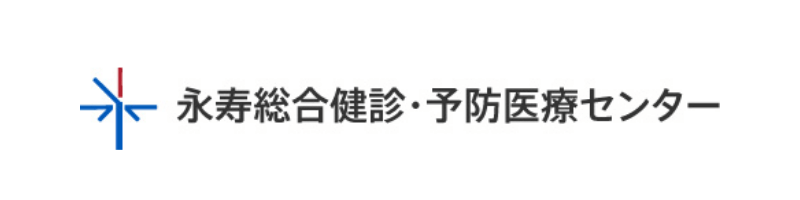 永寿総合健診・予防医療センター